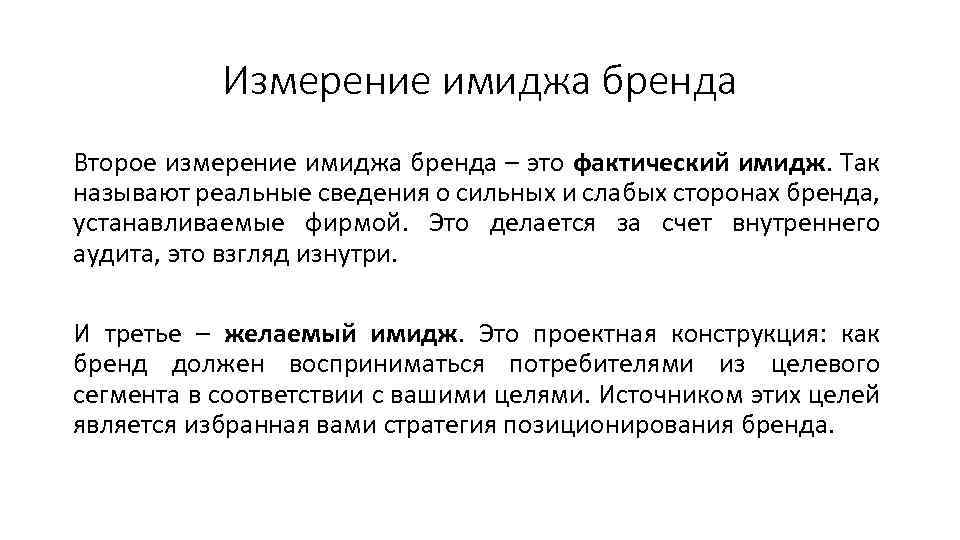 Измерение имиджа бренда

Второе измерение имиджа бренда – это фактический имидж. Так называют реальные сведения о сильных и слабых сторонах бренда, устанавливаемые фирмой. Это делается за счет внутреннего аудита, это взгляд изнутри.

И третье – желаемый имидж. Это проектная конструкция: как бренд должен восприниматься потребителями из целевого сегмента в соответствии с вашими целями. Источником этих целей является избранная вами стратегия позиционирования бренда.